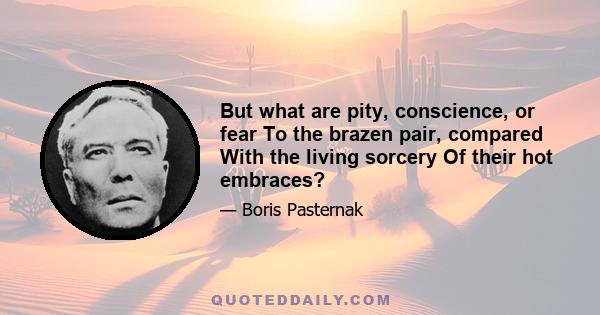 But what are pity, conscience, or fear To the brazen pair, compared With the living sorcery Of their hot embraces?

— Boris Pasternak

QUOTEDDAILY.COM